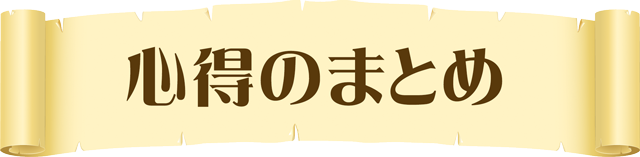 心得のまとめ